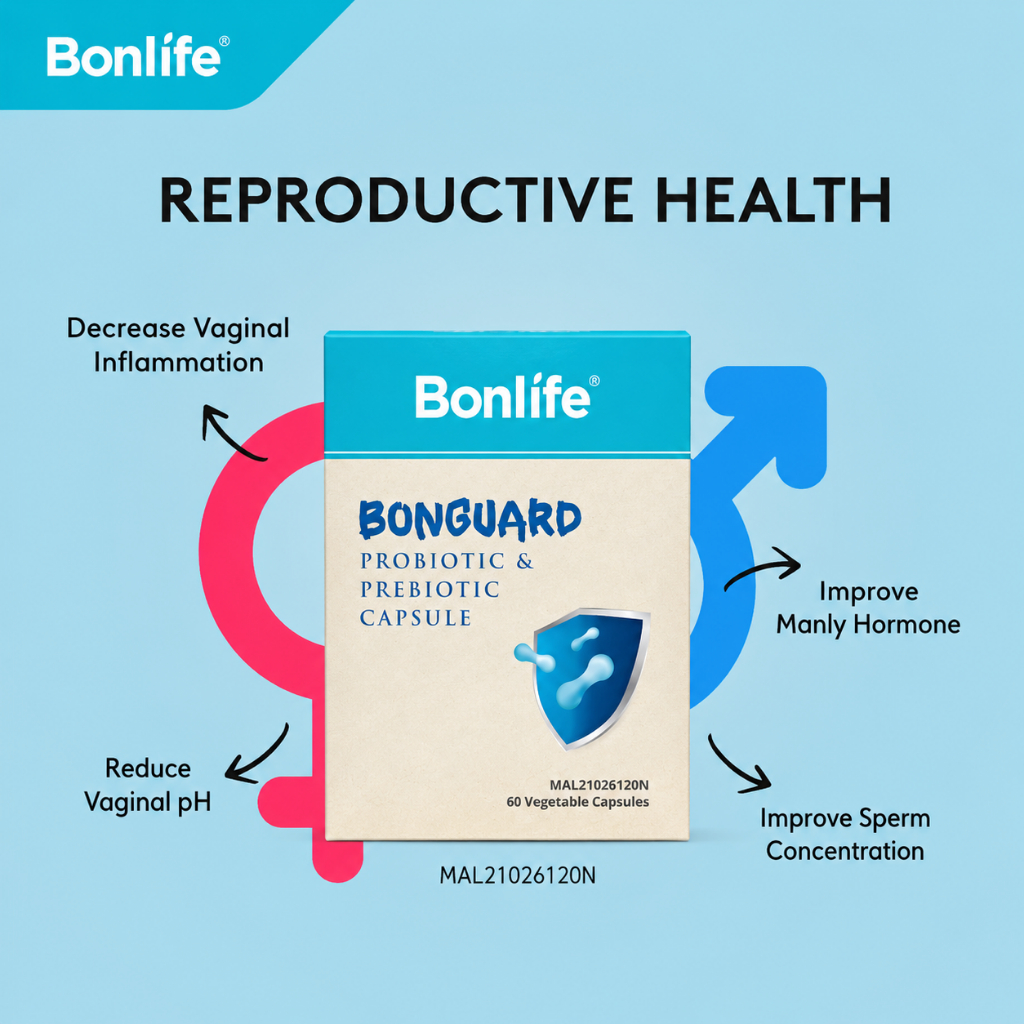 Bonlife®

REPRODUCTIVE HEALTH

Decrease Vaginal Inflammation

Bonlife®

BONGUARD
PROBIOTIC & PREBIOTIC CAPSULE

MAL21026120N
60 Vegetable Capsules

Improve Manly Hormone

Reduce Vaginal pH

Improve Sperm Concentration

MAL21026120N